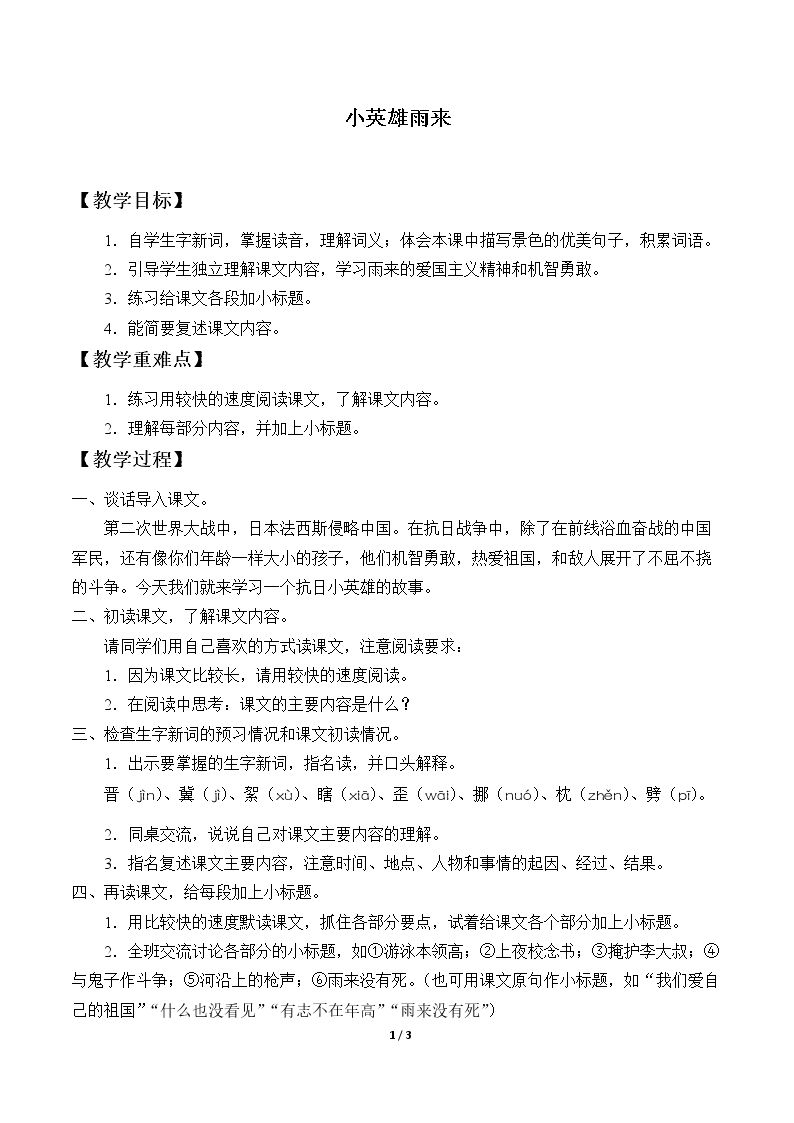 小英雄雨来

【教学目标】

1.自学生字新词，掌握读音，理解词义；体会本课中描写景色的优美句子，积累词语。

2.引导学生独立理解课文内容，学习雨来的爱国主义精神和机智勇敢。

3.练习给课文各段加小标题。

4.能简要复述课文内容。

【教学重难点】

1.练习用较快的速度阅读课文，了解课文内容。

2.理解每部分内容，并加上小标题。

【教学过程】

一、谈话导入课文。

第二次世界大战中，日本法西斯侵略中国。在抗日战争中，除了在前线浴血奋战的中国军民，还有像你们年龄一样大小的孩子，他们机智勇敢，热爱祖国，和敌人展开了不屈不挠的斗争。今天我们就来学习一个抗日小英雄的故事。

二、初读课文，了解课文内容。

请同学们用自己喜欢的方式读课文，注意阅读要求：

1.因为课文比较长，请用较快的速度阅读。

2.在阅读中思考：课文的主要内容是什么？

三、检查生字新词的预习情况和课文初读情况。

1.出示要掌握的生字新词，指名读，并口头解释。

晋（jìn）、冀（jì）、絮（xù）、瞎（xiā）、歪（wāi）、挪（nuó）、枕（zhěn）、劈（pī）。

2.同桌交流，说说自己对课文主要内容的理解。

3.指名复述课文主要内容，注意时间、地点、人物和事情的起因、经过、结果。

四、再读课文，给每段加上小标题。

1.用比较快的速度默读课文，抓住各部分要点，试着给课文各个部分加上小标题。

2.全班交流讨论各部分的小标题，如①游泳本领高；②上夜校念书；③掩护李大叔；④与鬼子作斗争；⑤河沿上的枪声；⑥雨来没有死。（也可用课文原句作小标题，如“我们爱自己的祖国”“什么也没看见”“有志不在年高”“雨来没有死”）

1 / 3